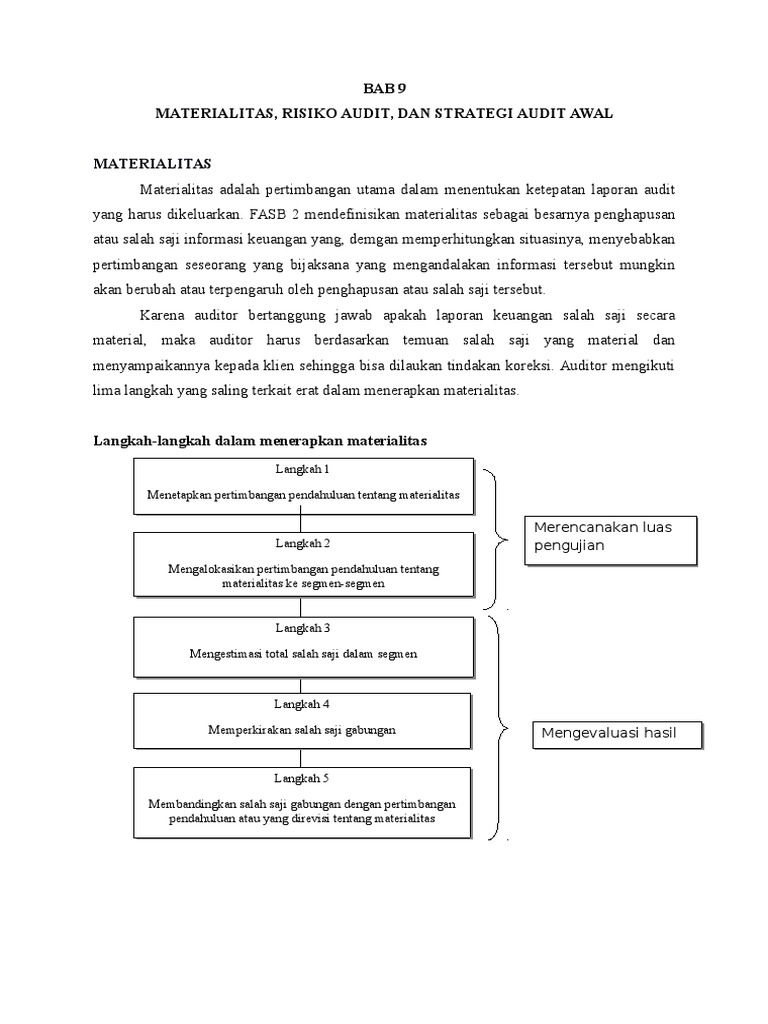 BAB 9

MATERIALITAS, RISIKO AUDIT, DAN STRATEGI AUDIT AWAL

MATERIALITAS

Materialitas adalah pertimbangan utama dalam menentukan ketepatan laporan audit yang harus dikeluarkan. FASB 2 mendefinisikan materialitas sebagai besarnya penghapusan atau salah saji informasi keuangan yang, demgan memperhitungkan situasinya, menyebabkan pertimbangan seseorang yang bijaksana yang mengandalakan informasi tersebut mungkin akan berubah atau terpengaruh oleh penghapusan atau salah saji tersebut.

Karena auditor bertanggung jawab apakah laporan keuangan salah saji secara material, maka auditor harus berdasarkan temuan salah saji yang material dan menyampaikannya kepada klien sehingga bisa dilaukan tindakan koreksi. Auditor mengikuti lima langkah yang saling terkait erat dalam menerapkan materialitas.

Langkah-langkah dalam menerapkan materialitas

Langkah 1

Menetapkan pertimbangan pendahuluan tentang materialitas

Langkah 2

Mengalokasikan pertimbangan pendahuluan tentang materialitas ke segmen-segmen

Merencanakan luas pengujian

Langkah 3

Mengestimasi total salah saji dalam segmen

Langkah 4

Memperkirakan salah saji gabungan

Langkah 5

Membandingkan salah saji gabungan dengan pertimbangan pendahuluan atau yang direvisi tentang materialitas

Mengevaluasi hasil